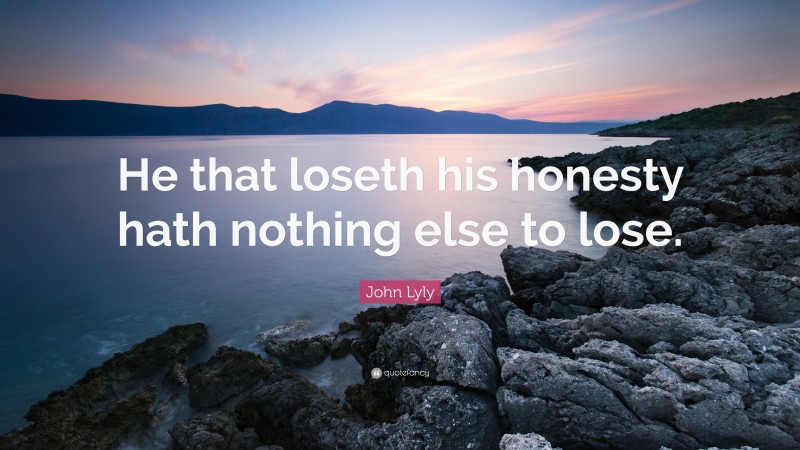 He that loseth his honesty hath nothing else to lose.

John Lyly

quotefancy